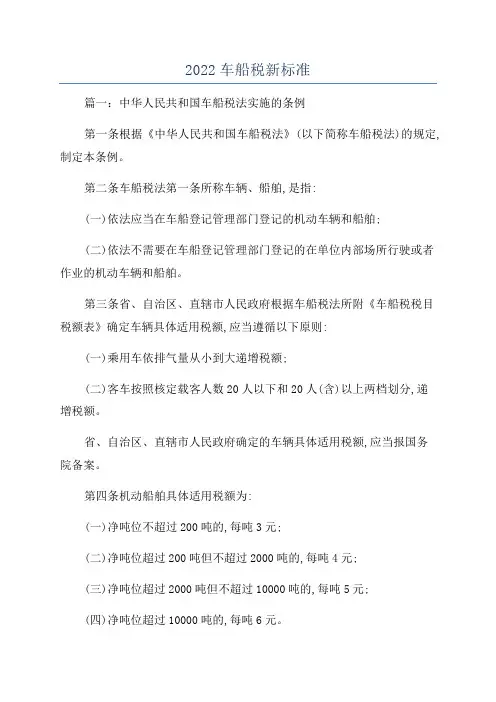 2022 车船税新标准

篇一：中华人民共和国车船税法实施的条例

第一条根据《中华人民共和国车船税法》(以下简称车船税法)的规定，制定本条例。

第二条车船税法第一条所称车辆、船舶，是指：

(一)依法应当在车船登记管理部门登记的机动车辆和船舶；

(二)依法不需要在车船登记管理部门登记的在单位内部场所行驶或者作业的机动车辆和船舶。

第三条省、自治区、直辖市人民政府根据车船税法所附《车船税税目税额表》确定车辆具体适用税额，应当遵循以下原则：

(一)乘用车依排气量从小到大递增税额；

(二)客车按照核定载客人数 20 人以下和 20 人(含)以上两档划分，递增税额。

省、自治区、直辖市人民政府确定的车辆具体适用税额，应当报国务院备案。

第四条机动船舶具体适用税额为：

(一)净吨位不超过 200 吨的，每吨 3 元；

(二)净吨位超过 200 吨但不超过 2000 吨的，每吨 4 元；

(三)净吨位超过 2000 吨但不超过 10000 吨的，每吨 5 元；

(四)净吨位超过 10000 吨的，每吨 6 元。